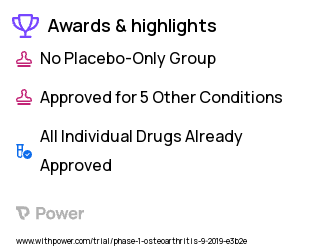 Awards & highlights

No Placebo-Only Group

Approved for 5 Other Conditions

All Individual Drugs Already Approved

Power

www.withpower.com/trial/phase-1-osteoarthritis-9-2019-e3b2e